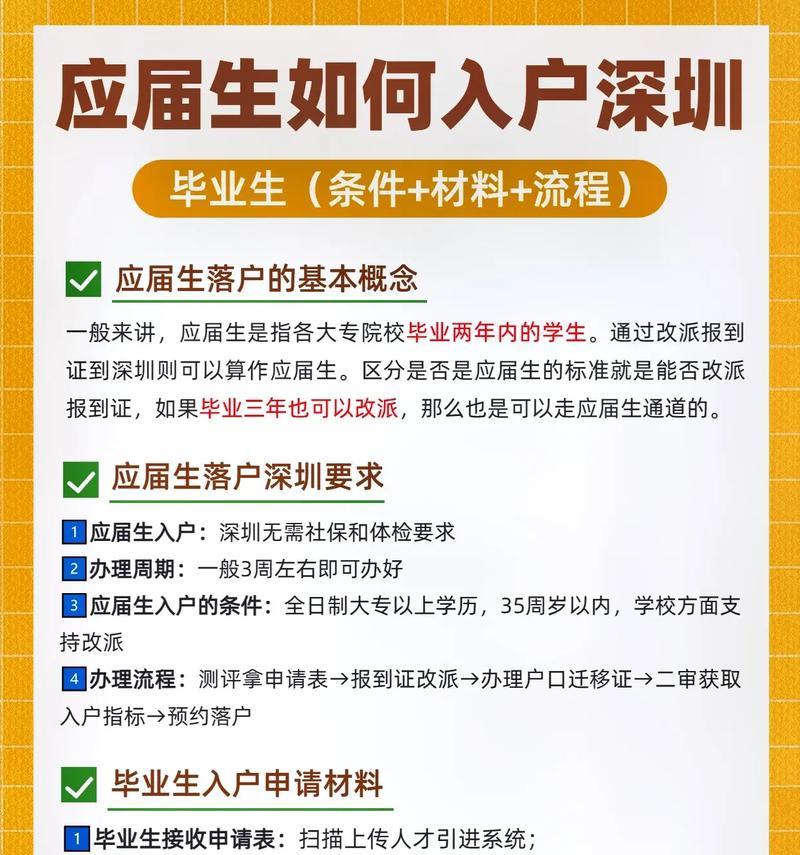 应届生如何入户深圳

毕业生（条件+材料+流程）

应届生落户的基本概念

一般来讲，应届生是指各大专院校毕业两年内的学生。通过改派报到证到深圳则可以算作应届生。区分是否是应届生的标准就是能否改派报到证，如果毕业三年也可以改派，那么也是可以走应届生通道的。

应届生落户深圳要求

1 应届生入户：深圳无需社保和体检要求
2 办理周期：一般3周左右即可办好
3 应届生入户的条件：全日制大专以上学历，35周岁以内，学校方面支持改派
4 办理流程：测评拿申请表→报到证改派→办理户口迁移证→二审获取入户指标→预约落户

毕业生入户申请材料

1 毕业生接收申请表：扫描上传人才引进系统；